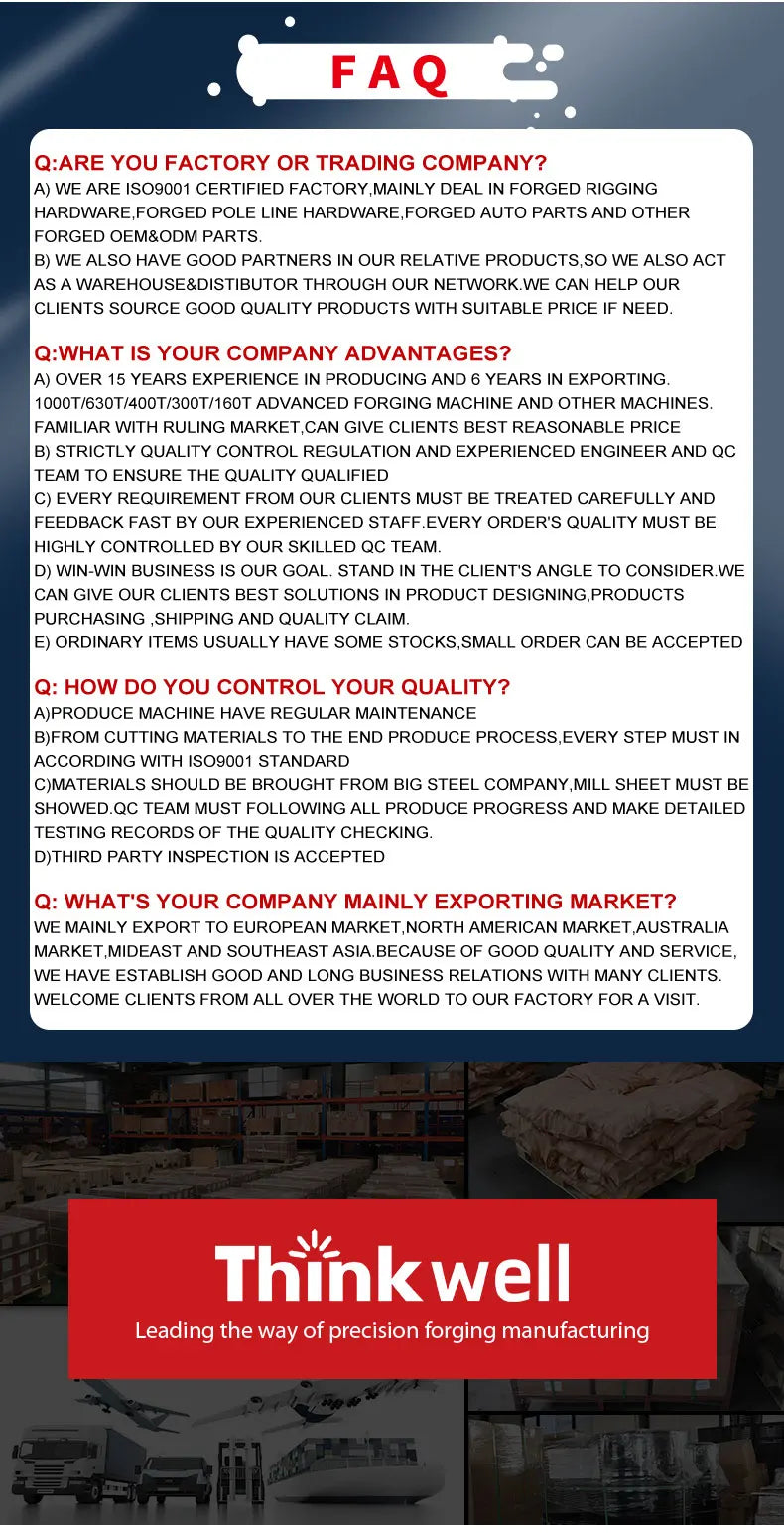 FAQ

Q:ARE YOU FACTORY OR TRADING COMPANY?

A) WE ARE ISO9001 CERTIFIED FACTORY,MAINLY DEAL IN FORGED RIGGING HARDWARE,FORGED POLE LINE HARDWARE,FORGED AUTO PARTS AND OTHER FORGED OEM&ODM PARTS.

B) WE ALSO HAVE GOOD PARTNERS IN OUR RELATIVE PRODUCTS,SO WE ALSO ACT AS A WAREHOUSE&DISTIBUTOR THROUGH OUR NETWORK.WE CAN HELP OUR CLIENTS SOURCE GOOD QUALITY PRODUCTS WITH SUITABLE PRICE IF NEED.

Q:WHAT IS YOUR COMPANY ADVANTAGES?

A) OVER 15 YEARS EXPERIENCE IN PRODUCING AND 6 YEARS IN EXPORTING. 1000T/630T/400T/300T/160T ADVANCED FORGING MACHINE AND OTHER MACHINES. FAMILIAR WITH RULING MARKET,CAN GIVE CLIENTS BEST REASONABLE PRICE

B) STRICTLY QUALITY CONTROL REGULATION AND EXPERIENCED ENGINEER AND QC TEAM TO ENSURE THE QUALITY QUALIFIED

C) EVERY REQUIREMENT FROM OUR CLIENTS MUST BE TREATED CAREFULLY AND FEEDBACK FAST BY OUR EXPERIENCED STAFF.EVERY ORDER'S QUALITY MUST BE HIGHLY CONTROLLED BY OUR SKILLED QC TEAM.

D) WIN-WIN BUSINESS IS OUR GOAL. STAND IN THE CLIENT'S ANGLE TO CONSIDER.WE CAN GIVE OUR CLIENTS BEST SOLUTIONS IN PRODUCT DESIGNING,PRODUCTS PURCHASING ,SHIPPING AND QUALITY CLAIM.

E) ORDINARY ITEMS USUALLY HAVE SOME STOCKS,SMALL ORDER CAN BE ACCEPTED

Q: HOW DO YOU CONTROL YOUR QUALITY?

A)PRODUCE MACHINE HAVE REGULAR MAINTENANCE

B)FROM CUTTING MATERIALS TO THE END PRODUCE PROCESS,EVERY STEP MUST IN ACCORDING WITH ISO9001 STANDARD

C)MATERIALS SHOULD BE BROUGHT FROM BIG STEEL COMPANY,MILL SHEET MUST BE SHOWED.QC TEAM MUST FOLLOWING ALL PRODUCE PROGRESS AND MAKE DETAILED TESTING RECORDS OF THE QUALITY CHECKING.

D)THIRD PARTY INSPECTION IS ACCEPTED

Q: WHAT'S YOUR COMPANY MAINLY EXPORTING MARKET?

WE MAINLY EXPORT TO EUROPEAN MARKET,NORTH AMERICAN MARKET,AUSTRALIA MARKET,MIDEAST AND SOUTHEAST ASIA.BECAUSE OF GOOD QUALITY AND SERVICE, WE HAVE ESTABLISH GOOD AND LONG BUSINESS RELATIONS WITH MANY CLIENTS. WELCOME CLIENTS FROM ALL OVER THE WORLD TO OUR FACTORY FOR A VISIT.

Thinkwell

Leading the way of precision forging manufacturing